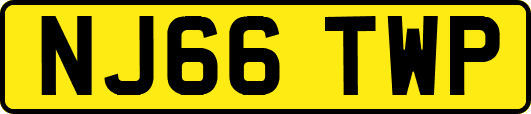 NJ66 TWP